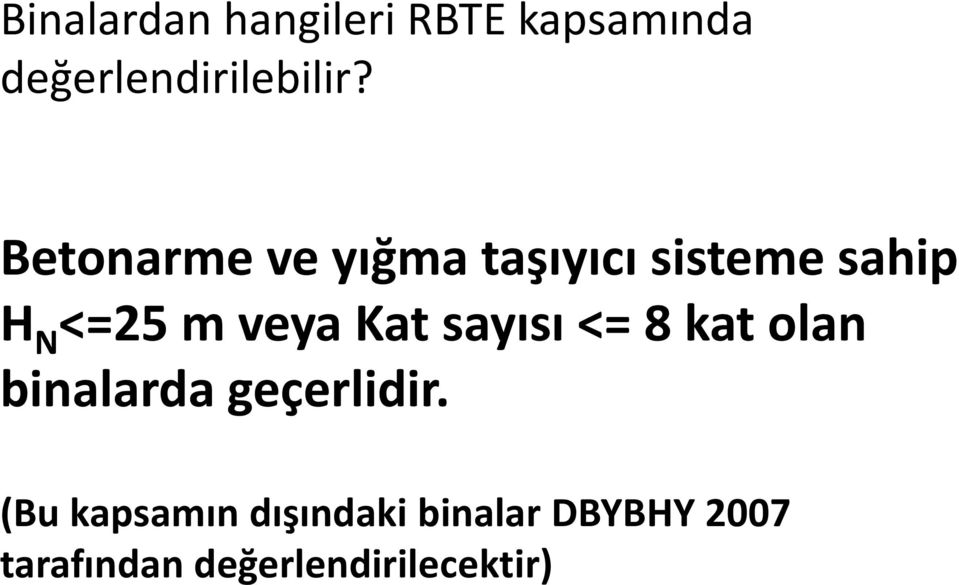 Binalardan hangileri RBTE kapsamında değerlendirilebilir?

Betonarme ve yığma taşıyıcı sisteme sahip $H_N$<=25 m veya Kat sayısı <= 8 kat olan binalarda geçerlidir.

(Bu kapsamın dışındaki binalar DBYBHY 2007 tarafından değerlendirilecektir)